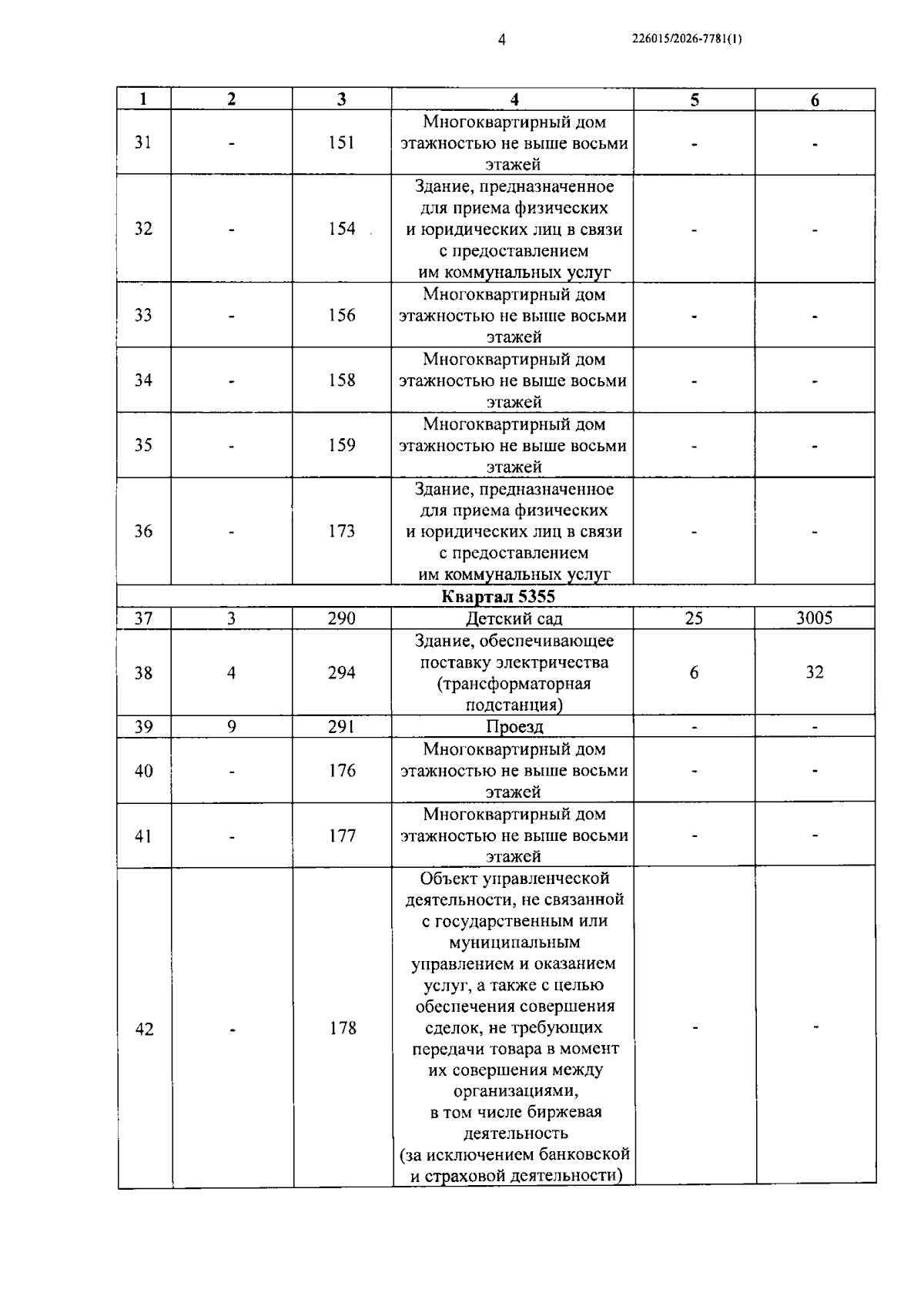 4 226015/2026-7781(1)

| 1 | 2 | 3 | 4 | 5 | 6 |
|---|---|---|---|---|---|
| 31 | - | 151 | Многоквартирный дом этажностью не выше восьми этажей | - | - |
| 32 | - | 154 | Здание, предназначенное для приема физических и юридических лиц в связи с предоставлением им коммунальных услуг | - | - |
| 33 | - | 156 | Многоквартирный дом этажностью не выше восьми этажей | - | - |
| 34 | - | 158 | Многоквартирный дом этажностью не выше восьми этажей | - | - |
| 35 | - | 159 | Многоквартирный дом этажностью не выше восьми этажей | - | - |
| 36 | - | 173 | Здание, предназначенное для приема физических и юридических лиц в связи с предоставлением им коммунальных услуг | - | - |
| Квартал 5355 | | | | | |
| 37 | 3 | 290 | Детский сад | 25 | 3005 |
| 38 | 4 | 294 | Здание, обеспечивающее поставку электричества (трансформаторная подстанция) | 6 | 32 |
| 39 | 9 | 291 | Проезд | - | - |
| 40 | - | 176 | Многоквартирный дом этажностью не выше восьми этажей | - | - |
| 41 | - | 177 | Многоквартирный дом этажностью не выше восьми этажей | - | - |
| 42 | - | 178 | Объект управленческой деятельности, не связанной с государственным или муниципальным управлением и оказанием услуг, а также с целью обеспечения совершения сделок, не требующих передачи товара в момент их совершения между организациями, в том числе биржевая деятельность (за исключением банковской и страховой деятельности) | - | - |